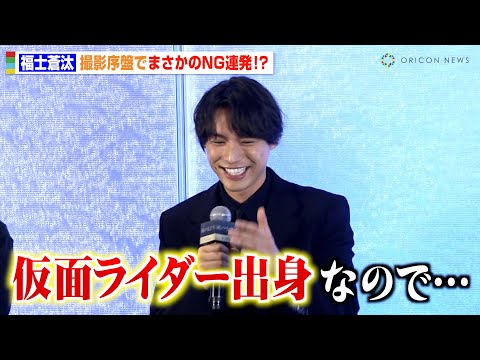 福士蒼汰 撮影序盤でまさかのNG連発!?

ORICON NEWS

仮面ライダー出身なので…